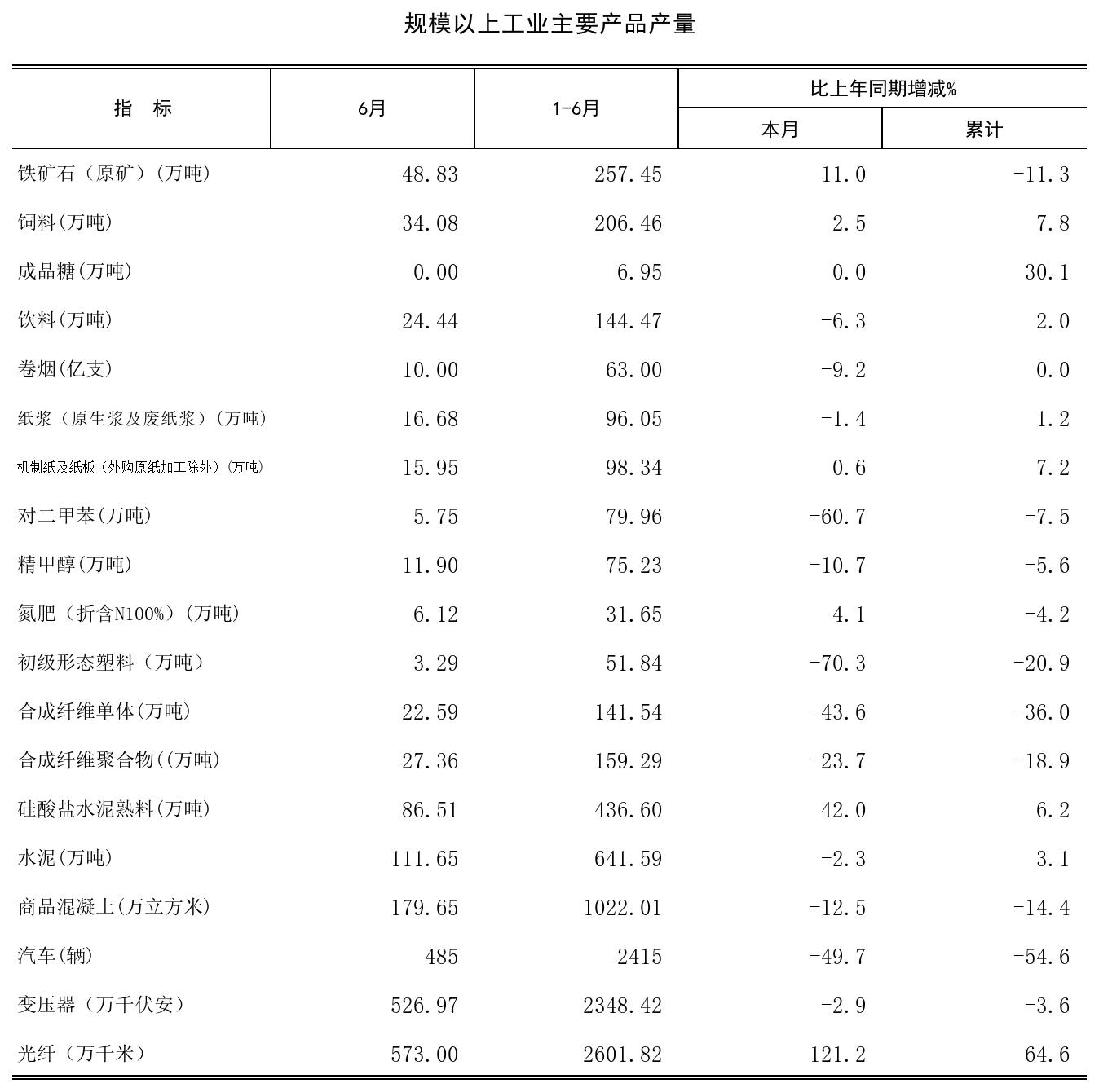 规模以上工业主要产品产量

| 指　标 | 6月 | 1-6月 | 比上年同期增减% 本月 | 比上年同期增减% 累计 |
|---|---|---|---|---|
| 铁矿石（原矿）(万吨) | 48.83 | 257.45 | 11.0 | -11.3 |
| 饲料(万吨) | 34.08 | 206.46 | 2.5 | 7.8 |
| 成品糖(万吨) | 0.00 | 6.95 | 0.0 | 30.1 |
| 饮料(万吨) | 24.44 | 144.47 | -6.3 | 2.0 |
| 卷烟(亿支) | 10.00 | 63.00 | -9.2 | 0.0 |
| 纸浆（原生浆及废纸浆）(万吨) | 16.68 | 96.05 | -1.4 | 1.2 |
| 机制纸及纸板（外购原纸加工除外）(万吨) | 15.95 | 98.34 | 0.6 | 7.2 |
| 对二甲苯(万吨) | 5.75 | 79.96 | -60.7 | -7.5 |
| 精甲醇(万吨) | 11.90 | 75.23 | -10.7 | -5.6 |
| 氮肥（折含N100%）(万吨) | 6.12 | 31.65 | 4.1 | -4.2 |
| 初级形态塑料（万吨） | 3.29 | 51.84 | -70.3 | -20.9 |
| 合成纤维单体(万吨) | 22.59 | 141.54 | -43.6 | -36.0 |
| 合成纤维聚合物((万吨) | 27.36 | 159.29 | -23.7 | -18.9 |
| 硅酸盐水泥熟料(万吨) | 86.51 | 436.60 | 42.0 | 6.2 |
| 水泥(万吨) | 111.65 | 641.59 | -2.3 | 3.1 |
| 商品混凝土(万立方米) | 179.65 | 1022.01 | -12.5 | -14.4 |
| 汽车(辆) | 485 | 2415 | -49.7 | -54.6 |
| 变压器（万千伏安） | 526.97 | 2348.42 | -2.9 | -3.6 |
| 光纤（万千米） | 573.00 | 2601.82 | 121.2 | 64.6 |